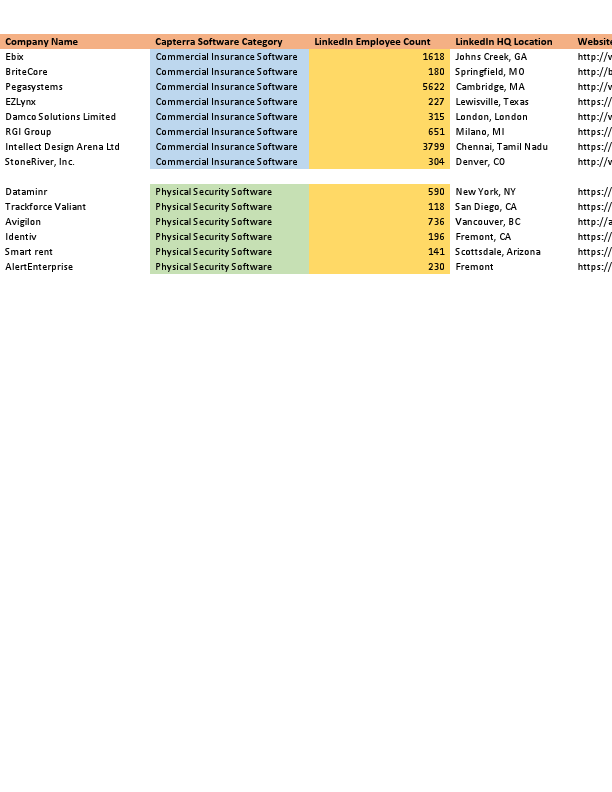 | Company Name | Capterra Software Category | LinkedIn Employee Count | LinkedIn HQ Location | Website |
|---|---|---|---|---|
| Ebix | Commercial Insurance Software | 1618 | Johns Creek, GA | http://v |
| BriteCore | Commercial Insurance Software | 180 | Springfield, MO | http://b |
| Pegasystems | Commercial Insurance Software | 5622 | Cambridge, MA | http://v |
| EZLynx | Commercial Insurance Software | 227 | Lewisville, Texas | https:// |
| Damco Solutions Limited | Commercial Insurance Software | 315 | London, London | http://v |
| RGI Group | Commercial Insurance Software | 651 | Milano, MI | https:// |
| Intellect Design Arena Ltd | Commercial Insurance Software | 3799 | Chennai, Tamil Nadu | https:// |
| StoneRiver, Inc. | Commercial Insurance Software | 304 | Denver, CO | http://v |
| | | | | |
| Dataminr | Physical Security Software | 590 | New York, NY | https:// |
| Trackforce Valiant | Physical Security Software | 118 | San Diego, CA | https:// |
| Avigilon | Physical Security Software | 736 | Vancouver, BC | http://a |
| Identiv | Physical Security Software | 196 | Fremont, CA | https:// |
| Smart rent | Physical Security Software | 141 | Scottsdale, Arizona | https:// |
| AlertEnterprise | Physical Security Software | 230 | Fremont | https:// |